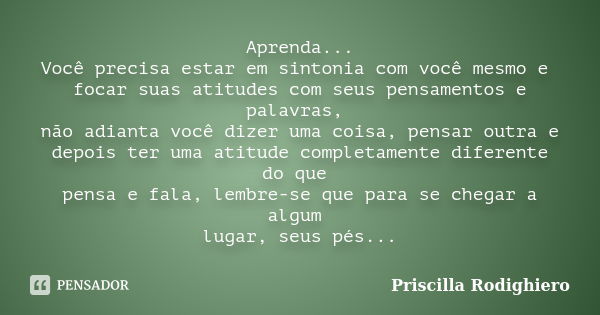 Aprenda...
Você precisa estar em sintonia com você mesmo e focar suas atitudes com seus pensamentos e palavras,
não adianta você dizer uma coisa, pensar outra e depois ter uma atitude completamente diferente do que
pensa e fala, lembre-se que para se chegar a algum
lugar, seus pés...

PENSADOR

Priscilla Rodighiero